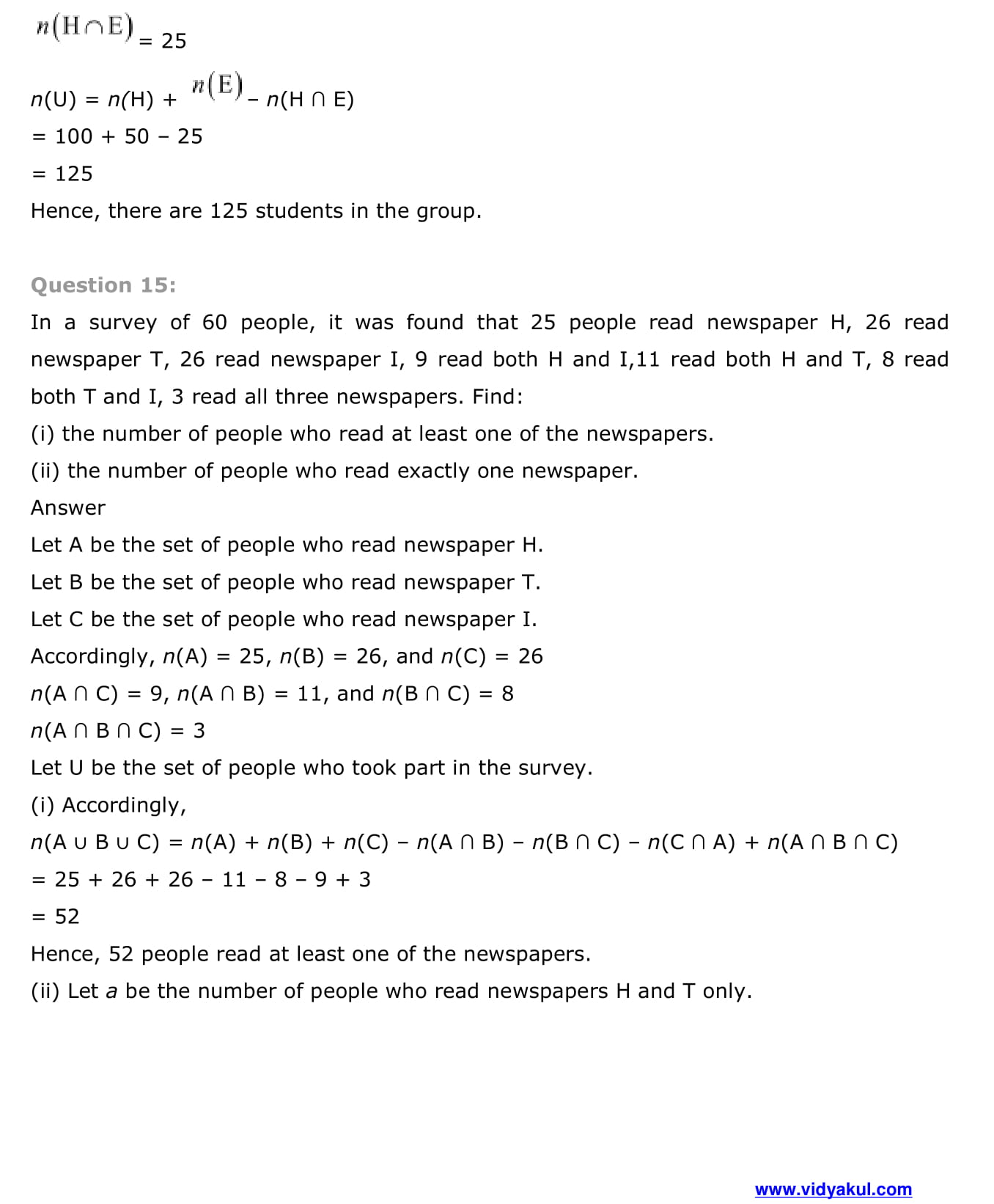 $n(H \cap E) = 25$

$n(U) = n(H) + n(E) - n(H \cap E)$

$= 100 + 50 - 25$

$= 125$

Hence, there are 125 students in the group.

Question 15:

In a survey of 60 people, it was found that 25 people read newspaper H, 26 read newspaper T, 26 read newspaper I, 9 read both H and I,11 read both H and T, 8 read both T and I, 3 read all three newspapers. Find:

(i) the number of people who read at least one of the newspapers.

(ii) the number of people who read exactly one newspaper.

Answer

Let A be the set of people who read newspaper H.

Let B be the set of people who read newspaper T.

Let C be the set of people who read newspaper I.

Accordingly, $n(A) = 25$, $n(B) = 26$, and $n(C) = 26$

$n(A \cap C) = 9$, $n(A \cap B) = 11$, and $n(B \cap C) = 8$

$n(A \cap B \cap C) = 3$

Let U be the set of people who took part in the survey.

(i) Accordingly,

$n(A \cup B \cup C) = n(A) + n(B) + n(C) - n(A \cap B) - n(B \cap C) - n(C \cap A) + n(A \cap B \cap C)$

$= 25 + 26 + 26 - 11 - 8 - 9 + 3$

$= 52$

Hence, 52 people read at least one of the newspapers.

(ii) Let $a$ be the number of people who read newspapers H and T only.

www.vidyakul.com